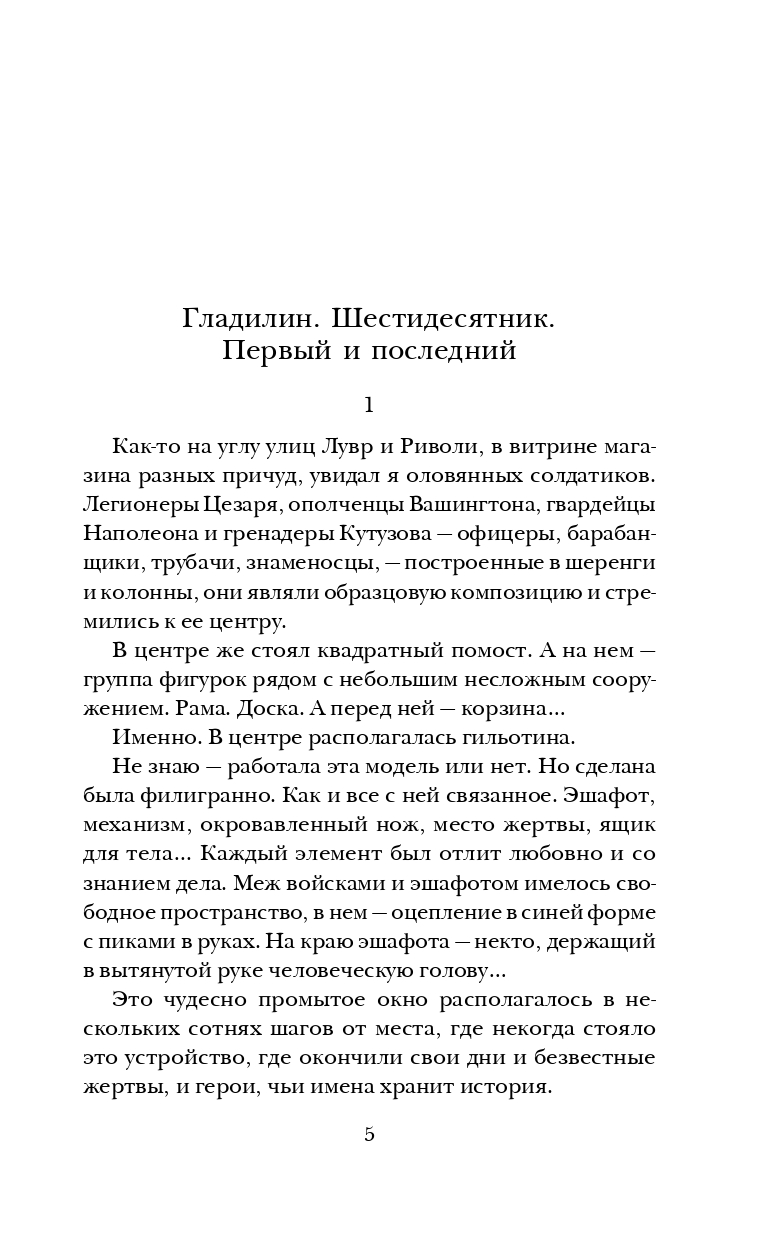 Гладилин. Шестидесятник. Первый и последний

1

Как-то на углу улиц Лувр и Риволи, в витрине магазина разных причуд, увидал я оловянных солдатиков. Легионеры Цезаря, ополченцы Вашингтона, гвардейцы Наполеона и гренадеры Кутузова — офицеры, барабанщики, трубачи, знаменосцы, — построенные в шеренги и колонны, они являли образцовую композицию и стремились к ее центру.

В центре же стоял квадратный помост. А на нем — группа фигурок рядом с небольшим несложным сооружением. Рама. Доска. А перед ней — корзина...

Именно. В центре располагалась гильотина.

Не знаю — работала эта модель или нет. Но сделана была филигранно. Как и все с ней связанное. Эшафот, механизм, окровавленный нож, место жертвы, ящик для тела... Каждый элемент был отлит любовно и со знанием дела. Меж войсками и эшафотом имелось свободное пространство, в нем — оцепление в синей форме с пиками в руках. На краю эшафота — некто, держащий в вытянутой руке человеческую голову...

Это чудесно промытое окно располагалось в нескольких сотнях шагов от места, где некогда стояло это устройство, где окончили свои дни и безвестные жертвы, и герои, чьи имена хранит история.

5